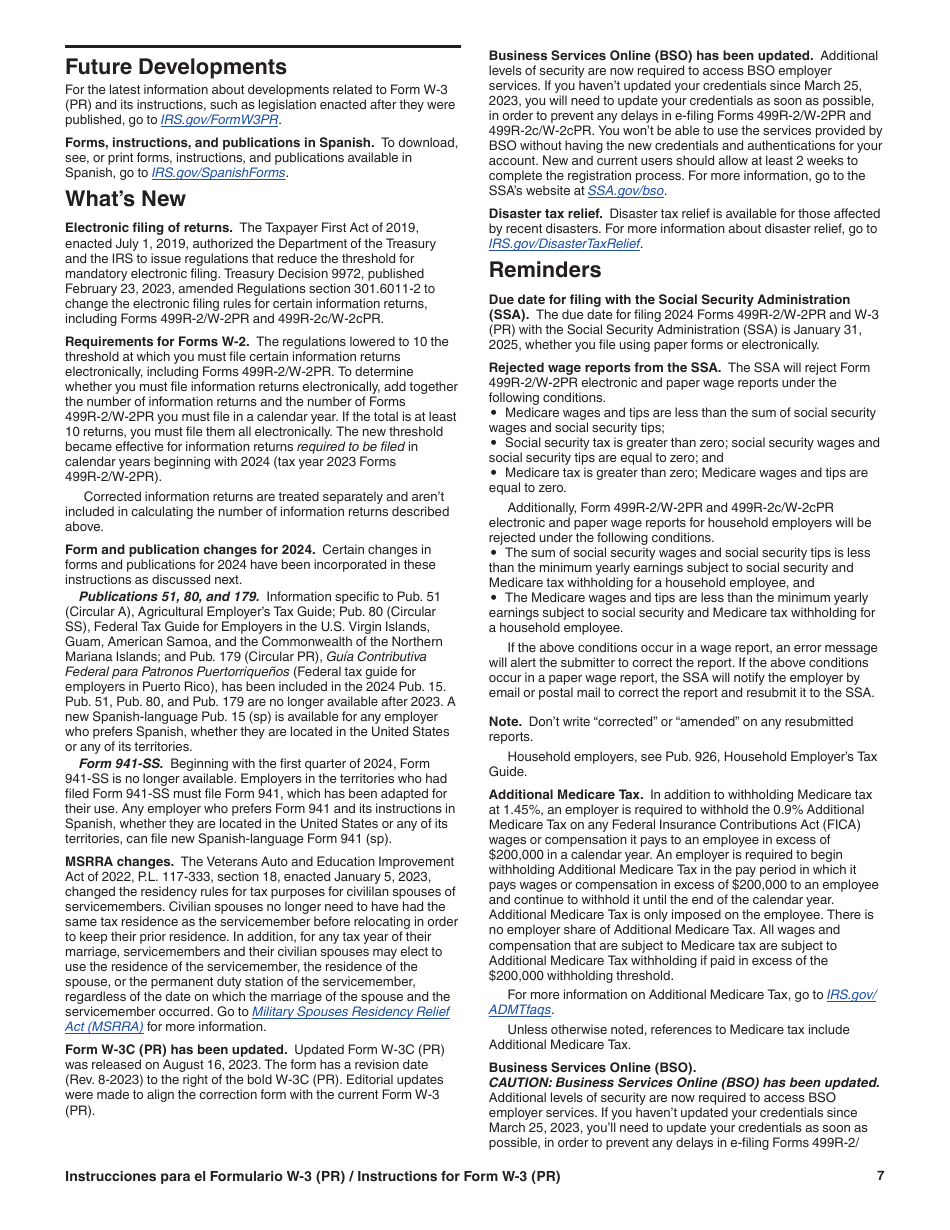 Future Developments

For the latest information about developments related to Form W-3 (PR) and its instructions, such as legislation enacted after they were published, go to IRS.gov/FormW3PR.

Forms, instructions, and publications in Spanish. To download, see, or print forms, instructions, and publications available in Spanish, go to IRS.gov/SpanishForms.

What's New

Electronic filing of returns. The Taxpayer First Act of 2019, enacted July 1, 2019, authorized the Department of the Treasury and the IRS to issue regulations that reduce the threshold for mandatory electronic filing. Treasury Decision 9972, published February 23, 2023, amended Regulations section 301.6011-2 to change the electronic filing rules for certain information returns, including Forms 499R-2/W-2PR and 499R-2c/W-2cPR.

Requirements for Forms W-2. The regulations lowered to 10 the threshold at which you must file certain information returns electronically, including Forms 499R-2/W-2PR. To determine whether you must file information returns electronically, add together the number of information returns and the number of Forms 499R-2/W-2PR you must file in a calendar year. If the total is at least 10 returns, you must file them all electronically. The new threshold became effective for information returns required to be filed in calendar years beginning with 2024 (tax year 2023 Forms 499R-2/W-2PR).

Corrected information returns are treated separately and aren't included in calculating the number of information returns described above.

Form and publication changes for 2024. Certain changes in forms and publications for 2024 have been incorporated in these instructions as discussed next.

Publications 51, 80, and 179. Information specific to Pub. 51 (Circular A), Agricultural Employer's Tax Guide; Pub. 80 (Circular SS), Federal Tax Guide for Employers in the U.S. Virgin Islands, Guam, American Samoa, and the Commonwealth of the Northern Mariana Islands; and Pub. 179 (Circular PR), Guía Contributiva Federal para Patronos Puertorriqueños (Federal tax guide for employers in Puerto Rico), has been included in the 2024 Pub. 15. Pub. 51, Pub. 80, and Pub. 179 are no longer available after 2023. A new Spanish-language Pub. 15 (sp) is available for any employer who prefers Spanish, whether they are located in the United States or any of its territories.

Form 941-SS. Beginning with the first quarter of 2024, Form 941-SS is no longer available. Employers in the territories who had filed Form 941-SS must file Form 941, which has been adapted for their use. Any employer who prefers Form 941 and its instructions in Spanish, whether they are located in the United States or any of its territories, can file new Spanish-language Form 941 (sp).

MSRRA changes. The Veterans Auto and Education Improvement Act of 2022, P.L. 117-333, section 18, enacted January 5, 2023, changed the residency rules for tax purposes for civilian spouses of servicemembers. Civilian spouses no longer need to have had the same tax residence as the servicemember before relocating in order to keep their prior residence. In addition, for any tax year of their marriage, servicemembers and their civilian spouses may elect to use the residence of the servicemember, the residence of the spouse, or the permanent duty station of the servicemember, regardless of the date on which the marriage of the spouse and the servicemember occurred. Go to Military Spouses Residency Relief Act (MSRRA) for more information.

Form W-3C (PR) has been updated. Updated Form W-3C (PR) was released on August 16, 2023. The form has a revision date (Rev. 8-2023) to the right of the bold W-3C (PR). Editorial updates were made to align the correction form with the current Form W-3 (PR).

Business Services Online (BSO) has been updated. Additional levels of security are now required to access BSO employer services. If you haven't updated your credentials since March 25, 2023, you will need to update your credentials as soon as possible, in order to prevent any delays in e-filing Forms 499R-2/W-2PR and 499R-2c/W-2cPR. You won't be able to use the services provided by BSO without having the new credentials and authentications for your account. New and current users should allow at least 2 weeks to complete the registration process. For more information, go to the SSA's website at SSA.gov/bso.

Disaster tax relief. Disaster tax relief is available for those affected by recent disasters. For more information about disaster relief, go to IRS.gov/DisasterTaxRelief.

Reminders

Due date for filing with the Social Security Administration (SSA). The due date for filing 2024 Forms 499R-2/W-2PR and W-3 (PR) with the Social Security Administration (SSA) is January 31, 2025, whether you file using paper forms or electronically.

Rejected wage reports from the SSA. The SSA will reject Form 499R-2/W-2PR electronic and paper wage reports under the following conditions.
• Medicare wages and tips are less than the sum of social security wages and social security tips;
• Social security tax is greater than zero; social security wages and social security tips are equal to zero; and
• Medicare tax is greater than zero; Medicare wages and tips are equal to zero.

Additionally, Form 499R-2/W-2PR and 499R-2c/W-2cPR electronic and paper wage reports for household employers will be rejected under the following conditions.
• The sum of social security wages and social security tips is less than the minimum yearly earnings subject to social security and Medicare tax withholding for a household employee, and
• The Medicare wages and tips are less than the minimum yearly earnings subject to social security and Medicare tax withholding for a household employee.

If the above conditions occur in a wage report, an error message will alert the submitter to correct the report. If the above conditions occur in a paper wage report, the SSA will notify the employer by email or postal mail to correct the report and resubmit it to the SSA.

Note. Don't write "corrected" or "amended" on any resubmitted reports.

Household employers, see Pub. 926, Household Employer's Tax Guide.

Additional Medicare Tax. In addition to withholding Medicare tax at 1.45%, an employer is required to withhold the 0.9% Additional Medicare Tax on any Federal Insurance Contributions Act (FICA) wages or compensation it pays to an employee in excess of $200,000 in a calendar year. An employer is required to begin withholding Additional Medicare Tax in the pay period in which it pays wages or compensation in excess of $200,000 to an employee and continue to withhold it until the end of the calendar year. Additional Medicare Tax is only imposed on the employee. There is no employer share of Additional Medicare Tax. All wages and compensation that are subject to Medicare tax are subject to Additional Medicare Tax withholding if paid in excess of the $200,000 withholding threshold.

For more information on Additional Medicare Tax, go to IRS.gov/ADMTfaqs.

Unless otherwise noted, references to Medicare tax include Additional Medicare Tax.

Business Services Online (BSO).
CAUTION: Business Services Online (BSO) has been updated. Additional levels of security are now required to access BSO employer services. If you haven't updated your credentials since March 25, 2023, you'll need to update your credentials as soon as possible, in order to prevent any delays in e-filing Forms 499R-2/

Instrucciones para el Formulario W-3 (PR) / Instructions for Form W-3 (PR) 7